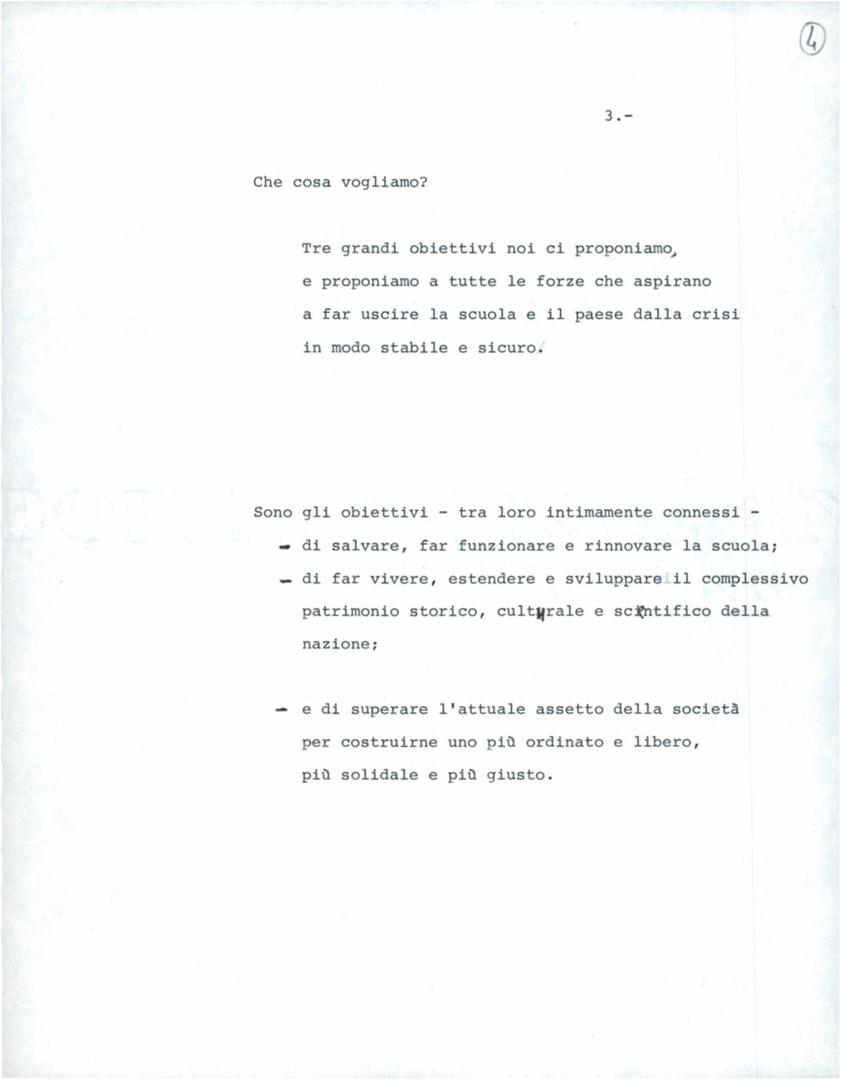 4

3.-

Che cosa vogliamo?

Tre grandi obiettivi noi ci proponiamo, e proponiamo a tutte le forze che aspirano a far uscire la scuola e il paese dalla crisi in modo stabile e sicuro.

Sono gli obiettivi - tra loro intimamente connessi -

- di salvare, far funzionare e rinnovare la scuola;

- di far vivere, estendere e sviluppare il complessivo patrimonio storico, culturale e scientifico della nazione;

- e di superare l'attuale assetto della società per costruirne uno più ordinato e libero, più solidale e più giusto.